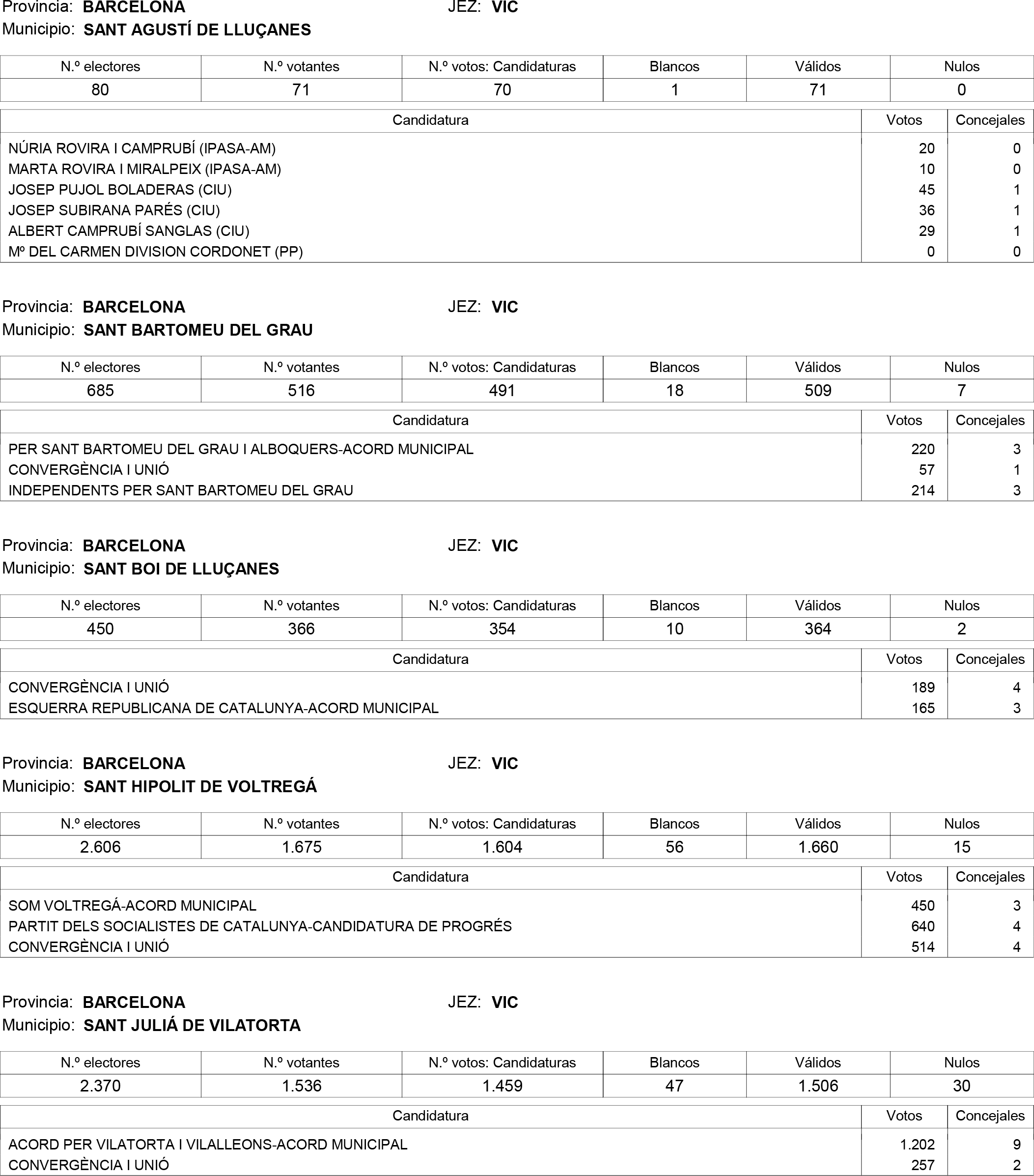 Provincia: BARCELONA JEZ: VIC
Municipio: SANT AGUSTÍ DE LLUÇANES

| N.º electores | N.º votantes | N.º votos: Candidaturas | Blancos | Válidos | Nulos |
|---|---|---|---|---|---|
| 80 | 71 | 70 | 1 | 71 | 0 |

| Candidatura | Votos | Concejales |
|---|---|---|
| NÚRIA ROVIRA I CAMPRUBÍ (IPASA-AM) | 20 | 0 |
| MARTA ROVIRA I MIRALPEIX (IPASA-AM) | 10 | 0 |
| JOSEP PUJOL BOLADERAS (CIU) | 45 | 1 |
| JOSEP SUBIRANA PARÉS (CIU) | 36 | 1 |
| ALBERT CAMPRUBÍ SANGLAS (CIU) | 29 | 1 |
| Mº DEL CARMEN DIVISION CORDONET (PP) | 0 | 0 |

Provincia: BARCELONA JEZ: VIC
Municipio: SANT BARTOMEU DEL GRAU

| N.º electores | N.º votantes | N.º votos: Candidaturas | Blancos | Válidos | Nulos |
|---|---|---|---|---|---|
| 685 | 516 | 491 | 18 | 509 | 7 |

| Candidatura | Votos | Concejales |
|---|---|---|
| PER SANT BARTOMEU DEL GRAU I ALBOQUERS-ACORD MUNICIPAL | 220 | 3 |
| CONVERGÈNCIA I UNIÓ | 57 | 1 |
| INDEPENDENTS PER SANT BARTOMEU DEL GRAU | 214 | 3 |

Provincia: BARCELONA JEZ: VIC
Municipio: SANT BOI DE LLUÇANES

| N.º electores | N.º votantes | N.º votos: Candidaturas | Blancos | Válidos | Nulos |
|---|---|---|---|---|---|
| 450 | 366 | 354 | 10 | 364 | 2 |

| Candidatura | Votos | Concejales |
|---|---|---|
| CONVERGÈNCIA I UNIÓ | 189 | 4 |
| ESQUERRA REPUBLICANA DE CATALUNYA-ACORD MUNICIPAL | 165 | 3 |

Provincia: BARCELONA JEZ: VIC
Municipio: SANT HIPOLIT DE VOLTREGÁ

| N.º electores | N.º votantes | N.º votos: Candidaturas | Blancos | Válidos | Nulos |
|---|---|---|---|---|---|
| 2.606 | 1.675 | 1.604 | 56 | 1.660 | 15 |

| Candidatura | Votos | Concejales |
|---|---|---|
| SOM VOLTREGÁ-ACORD MUNICIPAL | 450 | 3 |
| PARTIT DELS SOCIALISTES DE CATALUNYA-CANDIDATURA DE PROGRÉS | 640 | 4 |
| CONVERGÈNCIA I UNIÓ | 514 | 4 |

Provincia: BARCELONA JEZ: VIC
Municipio: SANT JULIÁ DE VILATORTA

| N.º electores | N.º votantes | N.º votos: Candidaturas | Blancos | Válidos | Nulos |
|---|---|---|---|---|---|
| 2.370 | 1.536 | 1.459 | 47 | 1.506 | 30 |

| Candidatura | Votos | Concejales |
|---|---|---|
| ACORD PER VILATORTA I VILALLEONS-ACORD MUNICIPAL | 1.202 | 9 |
| CONVERGÈNCIA I UNIÓ | 257 | 2 |